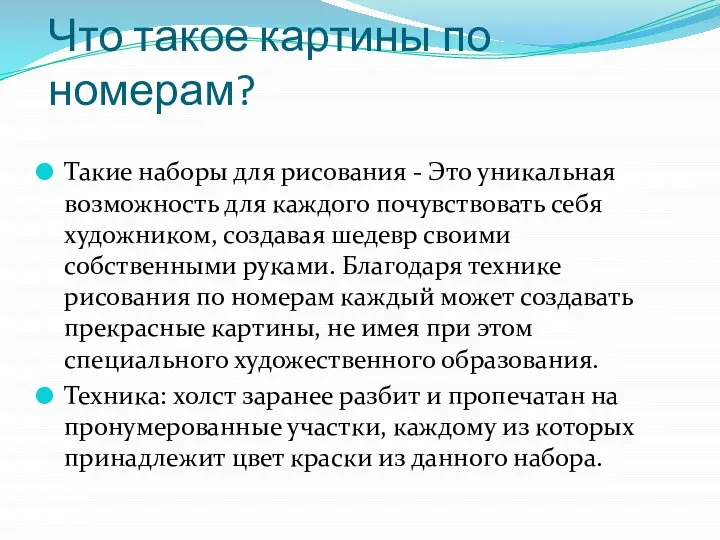 Что такое картины по номерам?

Такие наборы для рисования - Это уникальная возможность для каждого почувствовать себя художником, создавая шедевр своими собственными руками. Благодаря технике рисования по номерам каждый может создавать прекрасные картины, не имея при этом специального художественного образования.

Техника: холст заранее разбит и пропечатан на пронумерованные участки, каждому из которых принадлежит цвет краски из данного набора.